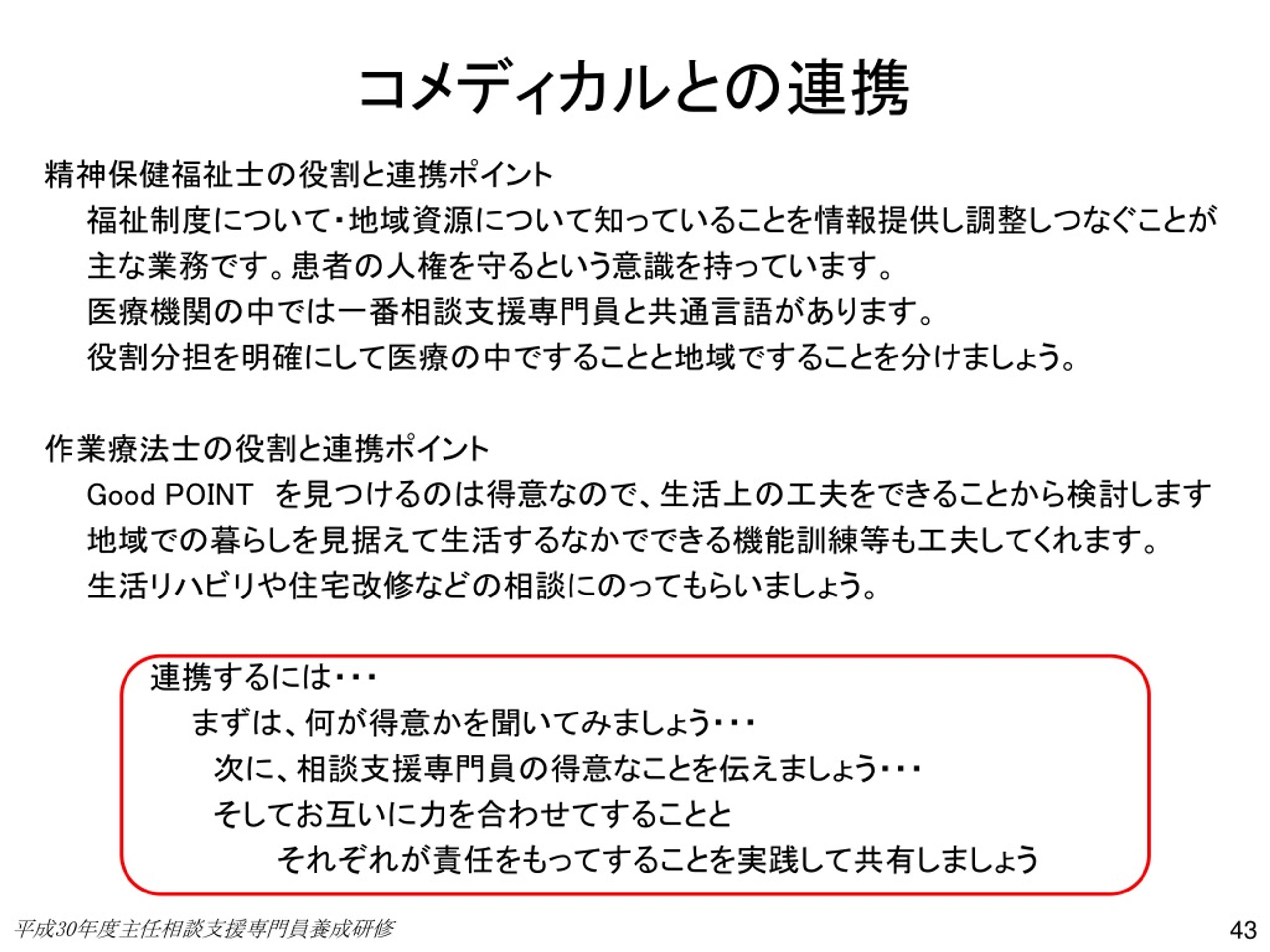 コメディカルとの連携

精神保健福祉士の役割と連携ポイント

福祉制度について・地域資源について知っていることを情報提供し調整しつなぐことが主な業務です。患者の人権を守るという意識を持っています。

医療機関の中では一番相談支援専門員と共通言語があります。

役割分担を明確にして医療の中ですることと地域ですることを分けましょう。

作業療法士の役割と連携ポイント

Good POINT　を見つけるのは得意なので、生活上の工夫をできることから検討します

地域での暮らしを見据えて生活するなかでできる機能訓練等も工夫してくれます。

生活リハビリや住宅改修などの相談にのってもらいましょう。

連携するには・・・

まずは、何が得意かを聞いてみましょう・・・

次に、相談支援専門員の得意なことを伝えましょう・・・

そしてお互いに力を合わせてすることと

それぞれが責任をもってすることを実践して共有しましょう

平成30年度主任相談支援専門員養成研修

43